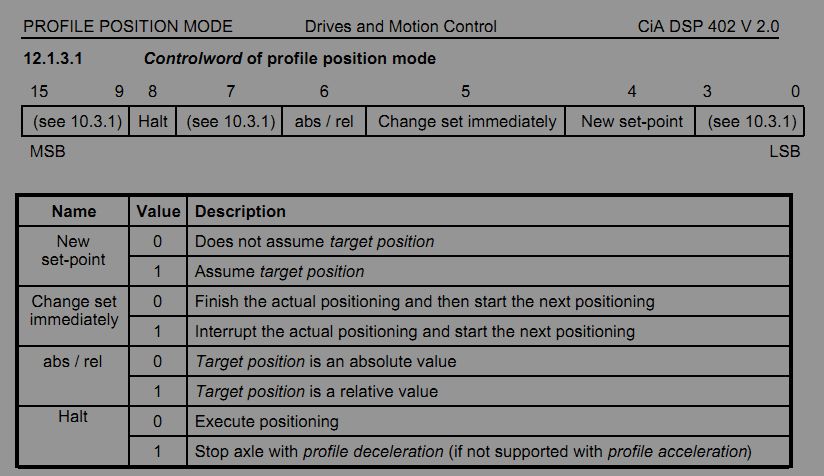 PROFILE POSITION MODE Drives and Motion Control CiA DSP 402 V 2.0

12.1.3.1 Controlword of profile position mode

| 15 9 | 8 | 7 | 6 | 5 | 4 | 3 0 |
|---|---|---|---|---|---|---|
| (see 10.3.1) | Halt | (see 10.3.1) | abs / rel | Change set immediately | New set-point | (see 10.3.1) |

MSB LSB

| Name | Value | Description |
|---|---|---|
| New set-point | 0 | Does not assume target position |
| | 1 | Assume target position |
| Change set immediately | 0 | Finish the actual positioning and then start the next positioning |
| | 1 | Interrupt the actual positioning and start the next positioning |
| abs / rel | 0 | Target position is an absolute value |
| | 1 | Target position is a relative value |
| Halt | 0 | Execute positioning |
| | 1 | Stop axle with profile deceleration (if not supported with profile acceleration) |